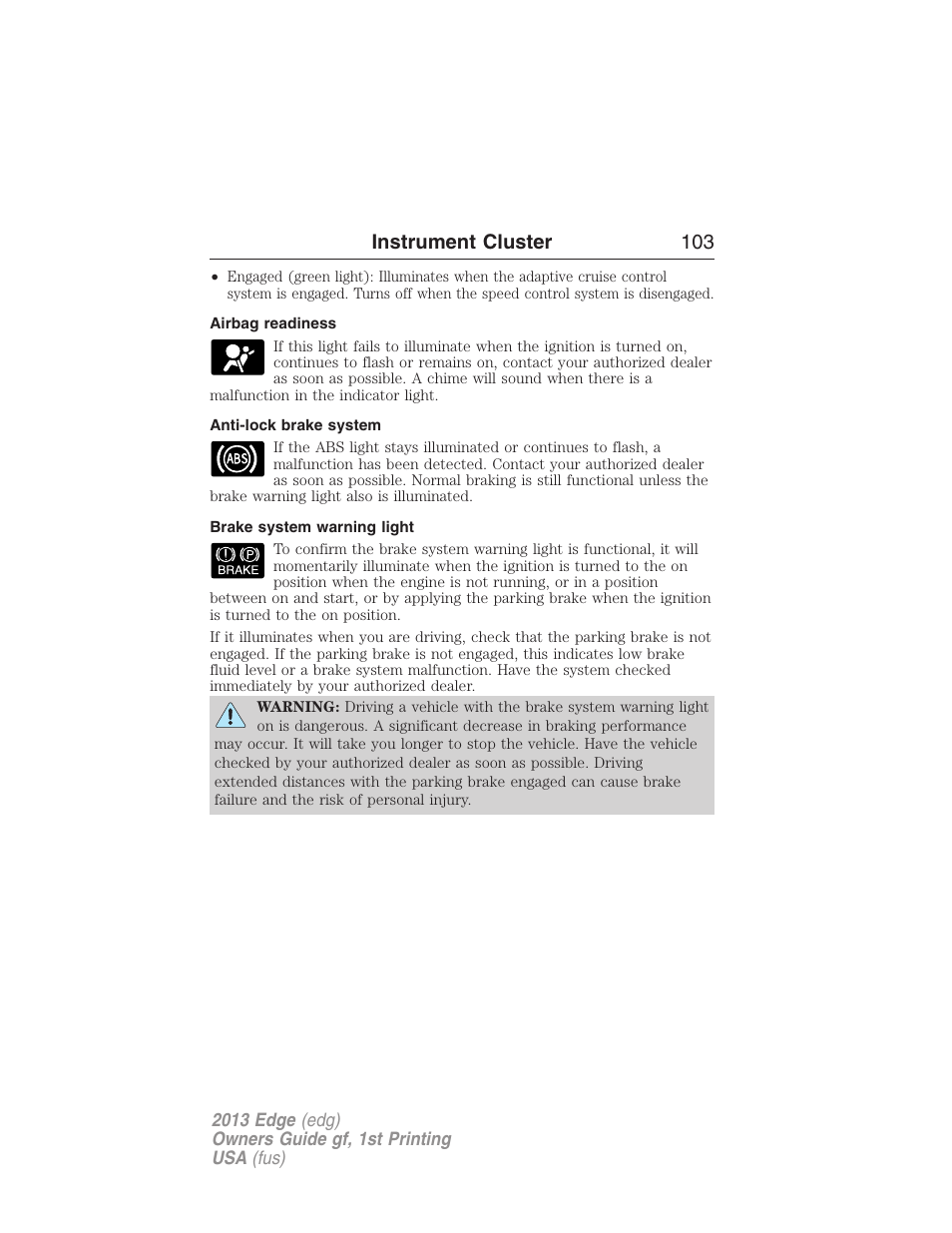 Instrument Cluster 103

• Engaged (green light): Illuminates when the adaptive cruise control system is engaged. Turns off when the speed control system is disengaged.

Airbag readiness

If this light fails to illuminate when the ignition is turned on, continues to flash or remains on, contact your authorized dealer as soon as possible. A chime will sound when there is a malfunction in the indicator light.

Anti-lock brake system

ABS

If the ABS light stays illuminated or continues to flash, a malfunction has been detected. Contact your authorized dealer as soon as possible. Normal braking is still functional unless the brake warning light also is illuminated.

Brake system warning light

! P BRAKE

To confirm the brake system warning light is functional, it will momentarily illuminate when the ignition is turned to the on position when the engine is not running, or in a position between on and start, or by applying the parking brake when the ignition is turned to the on position.

If it illuminates when you are driving, check that the parking brake is not engaged. If the parking brake is not engaged, this indicates low brake fluid level or a brake system malfunction. Have the system checked immediately by your authorized dealer.

WARNING: Driving a vehicle with the brake system warning light on is dangerous. A significant decrease in braking performance may occur. It will take you longer to stop the vehicle. Have the vehicle checked by your authorized dealer as soon as possible. Driving extended distances with the parking brake engaged can cause brake failure and the risk of personal injury.

2013 Edge (edg)
Owners Guide gf, 1st Printing
USA (fus)